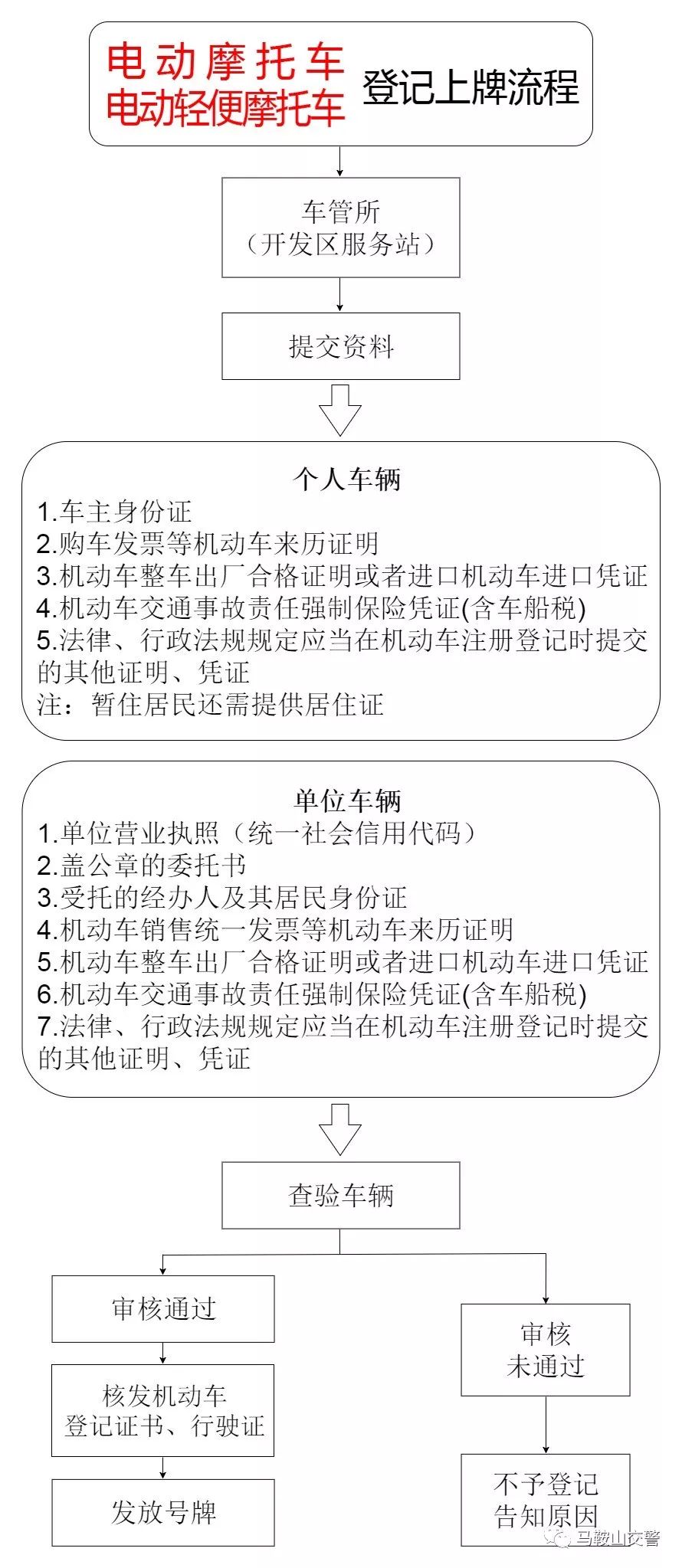 电动摩托车
电动轻便摩托车
登记上牌流程

车管所
（开发区服务站）

提交资料

个人车辆
1.车主身份证
2.购车发票等机动车来历证明
3.机动车整车出厂合格证明或者进口机动车进口凭证
4.机动车交通事故责任强制保险凭证(含车船税)
5.法律、行政法规规定应当在机动车注册登记时提交的其他证明、凭证
注：暂住居民还需提供居住证

单位车辆
1.单位营业执照（统一社会信用代码）
2.盖公章的委托书
3.受托的经办人及其居民身份证
4.机动车销售统一发票等机动车来历证明
5.机动车整车出厂合格证明或者进口机动车进口凭证
6.机动车交通事故责任强制保险凭证(含车船税)
7.法律、行政法规规定应当在机动车注册登记时提交的其他证明、凭证

查验车辆

审核通过

核发机动车
登记证书、行驶证

发放号牌

审核
未通过

不予登记
告知原因

马鞍山交警